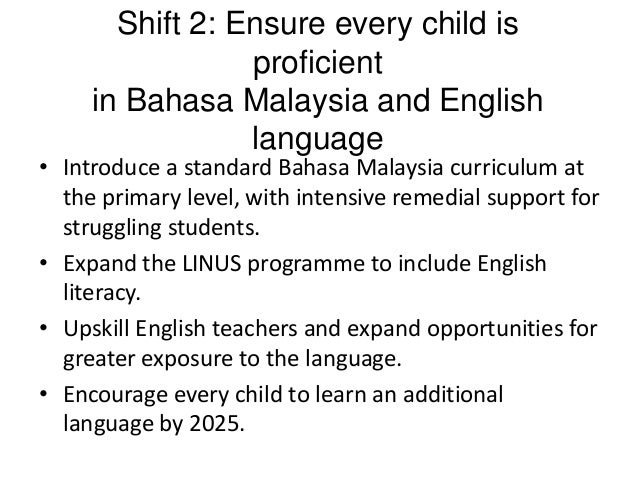 Shift 2: Ensure every child is proficient in Bahasa Malaysia and English language

• Introduce a standard Bahasa Malaysia curriculum at the primary level, with intensive remedial support for struggling students.

• Expand the LINUS programme to include English literacy.

• Upskill English teachers and expand opportunities for greater exposure to the language.

• Encourage every child to learn an additional language by 2025.